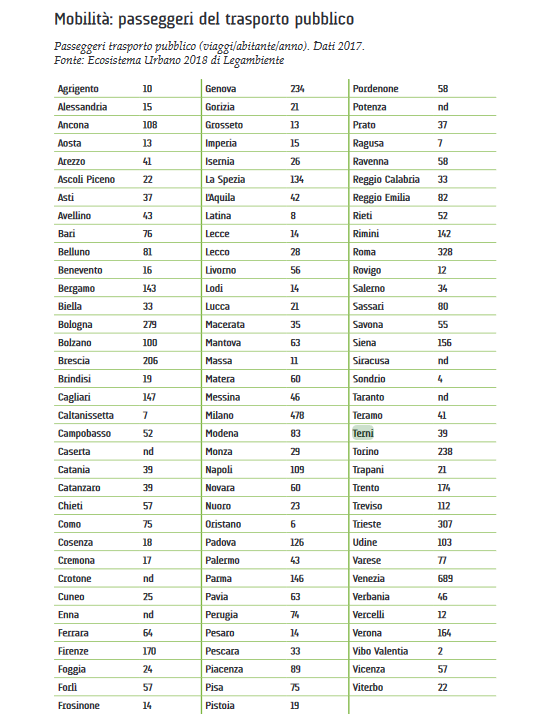 Mobilità: passeggeri del trasporto pubblico

Passeggeri trasporto pubblico (viaggi/abitante/anno). Dati 2017.
Fonte: Ecosistema Urbano 2018 di Legambiente

| | |
|---|---|
| Agrigento | 10 |
| Alessandria | 15 |
| Ancona | 108 |
| Aosta | 13 |
| Arezzo | 41 |
| Ascoli Piceno | 22 |
| Asti | 37 |
| Avellino | 43 |
| Bari | 76 |
| Belluno | 81 |
| Benevento | 16 |
| Bergamo | 143 |
| Biella | 33 |
| Bologna | 279 |
| Bolzano | 100 |
| Brescia | 206 |
| Brindisi | 19 |
| Cagliari | 147 |
| Caltanissetta | 7 |
| Campobasso | 52 |
| Caserta | nd |
| Catania | 39 |
| Catanzaro | 39 |
| Chieti | 57 |
| Como | 75 |
| Cosenza | 18 |
| Cremona | 17 |
| Crotone | nd |
| Cuneo | 25 |
| Enna | nd |
| Ferrara | 64 |
| Firenze | 170 |
| Foggia | 24 |
| Forlì | 57 |
| Frosinone | 14 |

| | |
|---|---|
| Genova | 234 |
| Gorizia | 21 |
| Grosseto | 13 |
| Imperia | 15 |
| Isernia | 26 |
| La Spezia | 134 |
| L'Aquila | 42 |
| Latina | 8 |
| Lecce | 14 |
| Lecco | 28 |
| Livorno | 56 |
| Lodi | 14 |
| Lucca | 21 |
| Macerata | 35 |
| Mantova | 63 |
| Massa | 11 |
| Matera | 60 |
| Messina | 46 |
| Milano | 478 |
| Modena | 83 |
| Monza | 29 |
| Napoli | 109 |
| Novara | 60 |
| Nuoro | 23 |
| Oristano | 6 |
| Padova | 126 |
| Palermo | 43 |
| Parma | 146 |
| Pavia | 63 |
| Perugia | 74 |
| Pesaro | 14 |
| Pescara | 33 |
| Piacenza | 89 |
| Pisa | 75 |
| Pistoia | 19 |

| | |
|---|---|
| Pordenone | 58 |
| Potenza | nd |
| Prato | 37 |
| Ragusa | 7 |
| Ravenna | 58 |
| Reggio Calabria | 33 |
| Reggio Emilia | 82 |
| Rieti | 52 |
| Rimini | 142 |
| Roma | 328 |
| Rovigo | 12 |
| Salerno | 34 |
| Sassari | 80 |
| Savona | 55 |
| Siena | 156 |
| Siracusa | nd |
| Sondrio | 4 |
| Taranto | nd |
| Teramo | 41 |
| Terni | 39 |
| Torino | 238 |
| Trapani | 21 |
| Trento | 174 |
| Treviso | 112 |
| Trieste | 307 |
| Udine | 103 |
| Varese | 77 |
| Venezia | 689 |
| Verbania | 46 |
| Vercelli | 12 |
| Verona | 164 |
| Vibo Valentia | 2 |
| Vicenza | 57 |
| Viterbo | 22 |